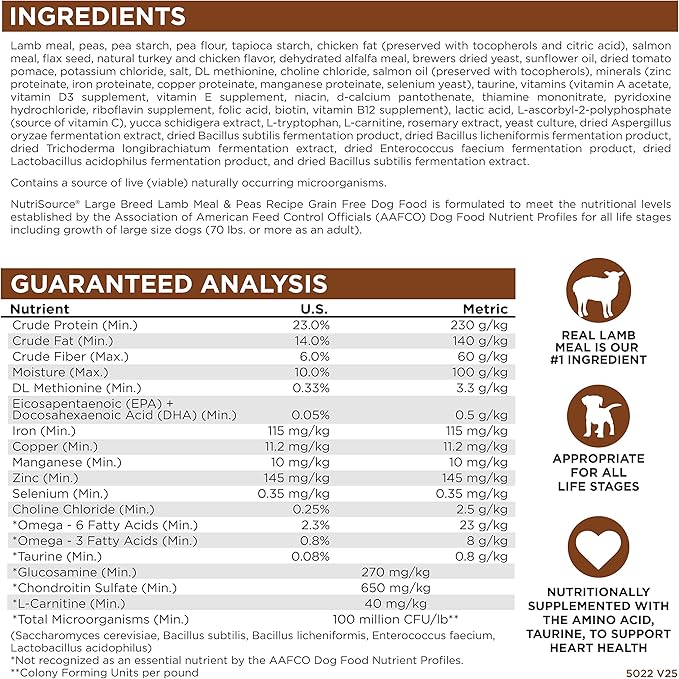 INGREDIENTS

Lamb meal, peas, pea starch, pea flour, tapioca starch, chicken fat (preserved with tocopherols and citric acid), salmon meal, flax seed, natural turkey and chicken flavor, dehydrated alfalfa meal, brewers dried yeast, sunflower oil, dried tomato pomace, potassium chloride, salt, DL methionine, choline chloride, salmon oil (preserved with tocopherols), minerals (zinc proteinate, iron proteinate, copper proteinate, manganese proteinate, selenium yeast), taurine, vitamins (vitamin A acetate, vitamin D3 supplement, vitamin E supplement, niacin, d-calcium pantothenate, thiamine mononitrate, pyridoxine hydrochloride, riboflavin supplement, folic acid, biotin, vitamin B12 supplement), lactic acid, L-ascorbyl-2-polyphosphate (source of vitamin C), yucca schidigera extract, L-tryptophan, L-carnitine, rosemary extract, yeast culture, dried Aspergillus oryzae fermentation extract, dried Bacillus subtilis fermentation product, dried Bacillus licheniformis fermentation product, dried Trichoderma longibrachiatum fermentation extract, dried Enterococcus faecium fermentation product, dried Lactobacillus acidophilus fermentation product, and dried Bacillus subtilis fermentation extract.

Contains a source of live (viable) naturally occurring microorganisms.

NutriSource® Large Breed Lamb Meal & Peas Recipe Grain Free Dog Food is formulated to meet the nutritional levels established by the Association of American Feed Control Officials (AAFCO) Dog Food Nutrient Profiles for all life stages including growth of large size dogs (70 lbs. or more as an adult).

GUARANTEED ANALYSIS

| Nutrient | U.S. | Metric |
|---|---|---|
| Crude Protein (Min.) | 23.0% | 230 g/kg |
| Crude Fat (Min.) | 14.0% | 140 g/kg |
| Crude Fiber (Max.) | 6.0% | 60 g/kg |
| Moisture (Max.) | 10.0% | 100 g/kg |
| DL Methionine (Min.) | 0.33% | 3.3 g/kg |
| Eicosapentaenoic (EPA) + Docosahexaenoic Acid (DHA) (Min.) | 0.05% | 0.5 g/kg |
| Iron (Min.) | 115 mg/kg | 115 mg/kg |
| Copper (Min.) | 11.2 mg/kg | 11.2 mg/kg |
| Manganese (Min.) | 10 mg/kg | 10 mg/kg |
| Zinc (Min.) | 145 mg/kg | 145 mg/kg |
| Selenium (Min.) | 0.35 mg/kg | 0.35 mg/kg |
| Choline Chloride (Min.) | 0.25% | 2.5 g/kg |
| *Omega - 6 Fatty Acids (Min.) | 2.3% | 23 g/kg |
| *Omega - 3 Fatty Acids (Min.) | 0.8% | 8 g/kg |
| *Taurine (Min.) | 0.08% | 0.8 g/kg |
| *Glucosamine (Min.) | 270 mg/kg | |
| *Chondroitin Sulfate (Min.) | 650 mg/kg | |
| *L-Carnitine (Min.) | 40 mg/kg | |
| *Total Microorganisms (Min.) | 100 million CFU/lb** | |

(Saccharomyces cerevisiae, Bacillus subtilis, Bacillus licheniformis, Enterococcus faecium, Lactobacillus acidophilus)
*Not recognized as an essential nutrient by the AAFCO Dog Food Nutrient Profiles.
**Colony Forming Units per pound

REAL LAMB MEAL IS OUR #1 INGREDIENT

APPROPRIATE FOR ALL LIFE STAGES

NUTRITIONALLY SUPPLEMENTED WITH THE AMINO ACID, TAURINE, TO SUPPORT HEART HEALTH

5022 V25